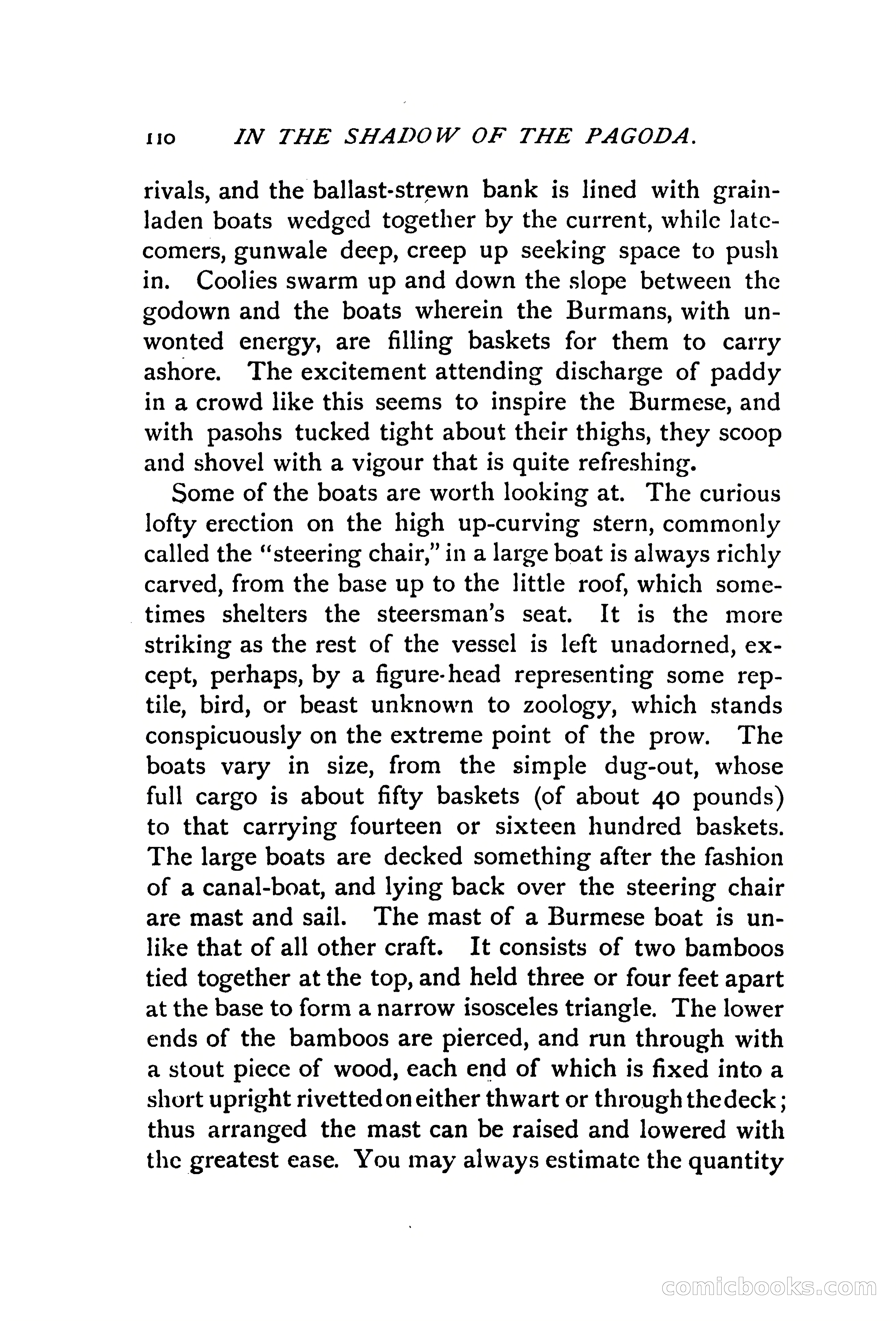 110 IN THE SHADOW OF THE PAGODA.

rivals, and the ballast-strewn bank is lined with grain-laden boats wedged together by the current, while late-comers, gunwale deep, creep up seeking space to push in. Coolies swarm up and down the slope between the godown and the boats wherein the Burmans, with unwonted energy, are filling baskets for them to carry ashore. The excitement attending discharge of paddy in a crowd like this seems to inspire the Burmese, and with pasohs tucked tight about their thighs, they scoop and shovel with a vigour that is quite refreshing.

Some of the boats are worth looking at. The curious lofty erection on the high up-curving stern, commonly called the "steering chair," in a large boat is always richly carved, from the base up to the little roof, which sometimes shelters the steersman's seat. It is the more striking as the rest of the vessel is left unadorned, except, perhaps, by a figure-head representing some reptile, bird, or beast unknown to zoology, which stands conspicuously on the extreme point of the prow. The boats vary in size, from the simple dug-out, whose full cargo is about fifty baskets (of about 40 pounds) to that carrying fourteen or sixteen hundred baskets. The large boats are decked something after the fashion of a canal-boat, and lying back over the steering chair are mast and sail. The mast of a Burmese boat is unlike that of all other craft. It consists of two bamboos tied together at the top, and held three or four feet apart at the base to form a narrow isosceles triangle. The lower ends of the bamboos are pierced, and run through with a stout piece of wood, each end of which is fixed into a short upright rivetted on either thwart or through the deck; thus arranged the mast can be raised and lowered with the greatest ease. You may always estimate the quantity

comicbooks.com